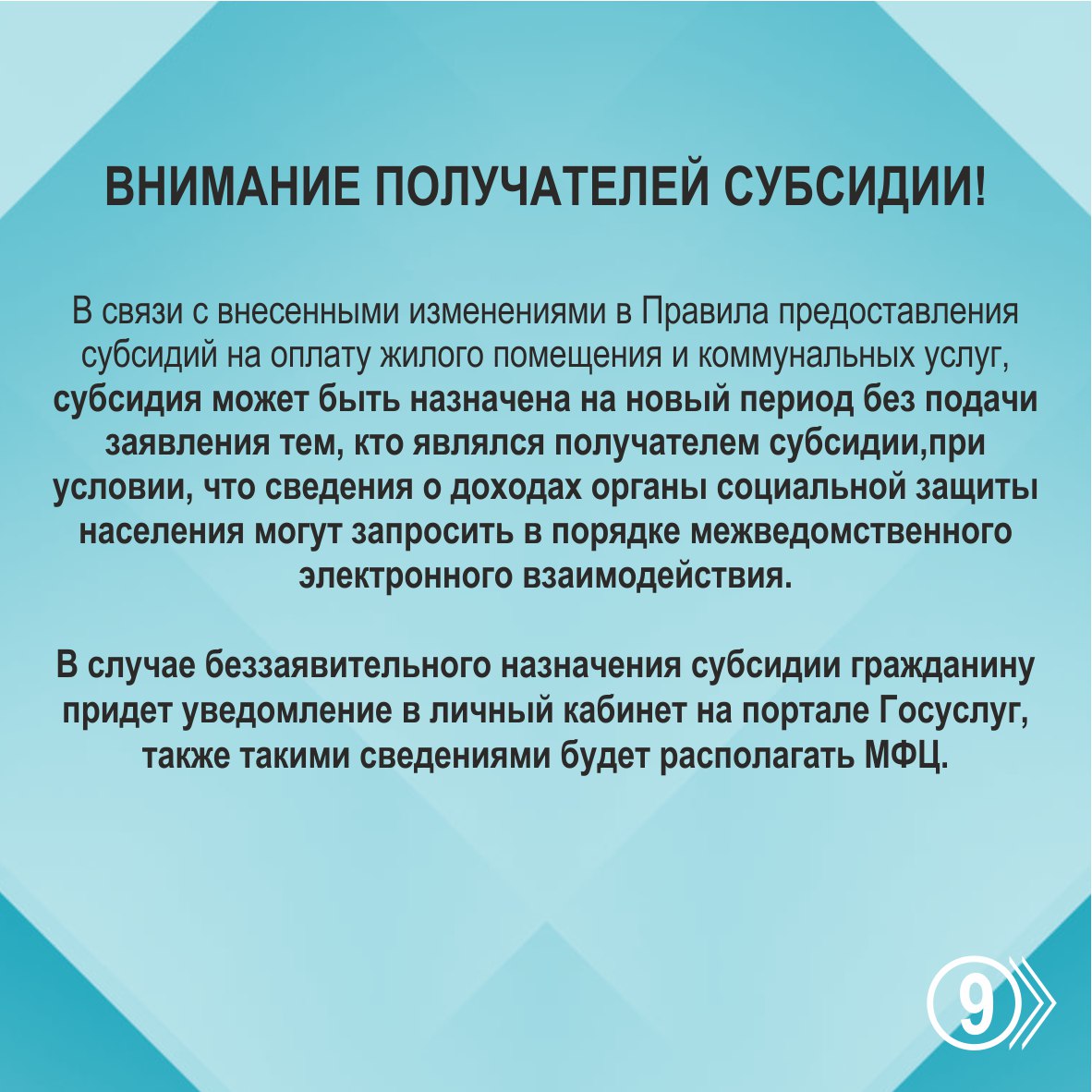 ВНИМАНИЕ ПОЛУЧАТЕЛЕЙ СУБСИДИИ!

В связи с внесенными изменениями в Правила предоставления субсидий на оплату жилого помещения и коммунальных услуг, субсидия может быть назначена на новый период без подачи заявления тем, кто являлся получателем субсидии,при условии, что сведения о доходах органы социальной защиты населения могут запросить в порядке межведомственного электронного взаимодействия.

В случае беззаявительного назначения субсидии гражданину придет уведомление в личный кабинет на портале Госуслуг, также такими сведениями будет располагать МФЦ.

9